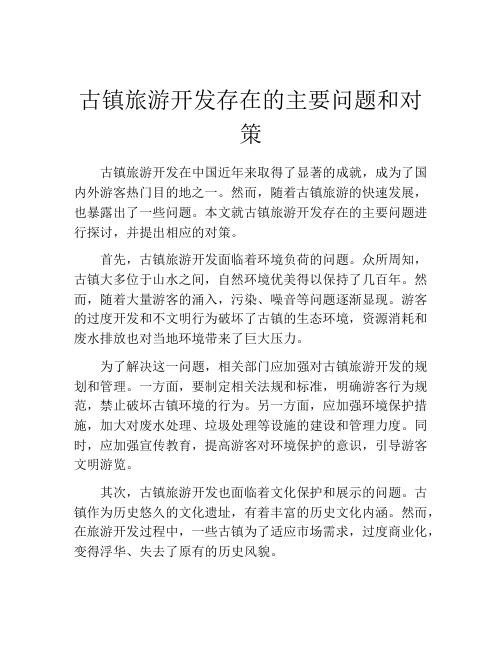 古镇旅游开发存在的主要问题和对策

古镇旅游开发在中国近年来取得了显著的成就，成为了国内外游客热门目的地之一。然而，随着古镇旅游的快速发展，也暴露出了一些问题。本文就古镇旅游开发存在的主要问题进行探讨，并提出相应的对策。

首先，古镇旅游开发面临着环境负荷的问题。众所周知，古镇大多位于山水之间，自然环境优美得以保持了几百年。然而，随着大量游客的涌入，污染、噪音等问题逐渐显现。游客的过度开发和不文明行为破坏了古镇的生态环境，资源消耗和废水排放也对当地环境带来了巨大压力。

为了解决这一问题，相关部门应加强对古镇旅游开发的规划和管理。一方面，要制定相关法规和标准，明确游客行为规范，禁止破坏古镇环境的行为。另一方面，应加强环境保护措施，加大对废水处理、垃圾处理等设施的建设和管理力度。同时，应加强宣传教育，提高游客对环境保护的意识，引导游客文明游览。

其次，古镇旅游开发也面临着文化保护和展示的问题。古镇作为历史悠久的文化遗址，有着丰富的历史文化内涵。然而，在旅游开发过程中，一些古镇为了适应市场需求，过度商业化，变得浮华、失去了原有的历史风貌。